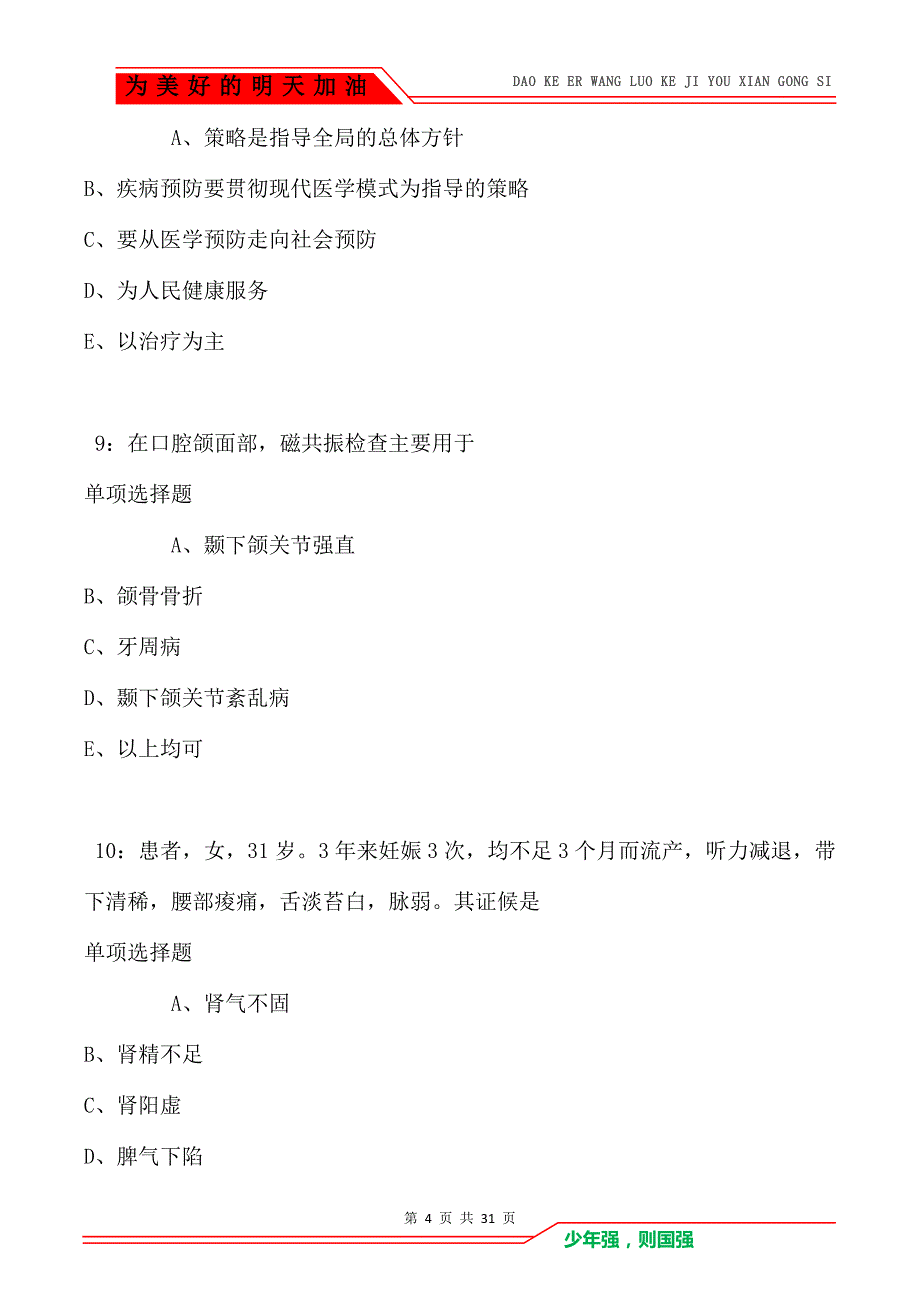 为美好的明天加油

DAO KE ER WANG LUO KE JI YOU XIAN GONG SI

A、策略是指导全局的总体方针

B、疾病预防要贯彻现代医学模式为指导的策略

C、要从医学预防走向社会预防

D、为人民健康服务

E、以治疗为主

9：在口腔颌面部，磁共振检查主要用于

单项选择题

A、颞下颌关节强直

B、颌骨骨折

C、牙周病

D、颞下颌关节紊乱病

E、以上均可

10：患者，女，31岁。3年来妊娠3次，均不足3个月而流产，听力减退，带下清稀，腰部痠痛，舌淡苔白，脉弱。其证候是

单项选择题

A、肾气不固

B、肾精不足

C、肾阳虚

D、脾气下陷

第 4 页 共 31 页

少年强，则国强